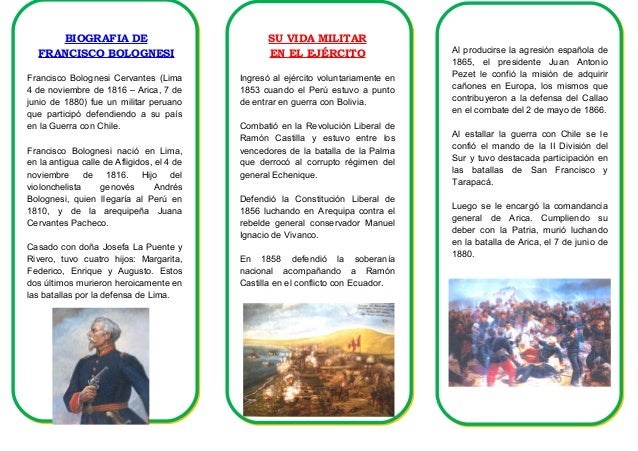 BIOGRAFIA DE FRANCISCO BOLOGNESI

Francisco Bolognesi Cervantes (Lima 4 de noviembre de 1816 – Arica, 7 de junio de 1880) fue un militar peruano que participó defendiendo a su país en la Guerra con Chile.

Francisco Bolognesi nació en Lima, en la antigua calle de Afligidos, el 4 de noviembre de 1816. Hijo del violonchelista genovés Andrés Bolognesi, quien llegaría al Perú en 1810, y de la arequipeña Juana Cervantes Pacheco.

Casado con doña Josefa La Puente y Rivero, tuvo cuatro hijos: Margarita, Federico, Enrique y Augusto. Estos dos últimos murieron heroicamente en las batallas por la defensa de Lima.

SU VIDA MILITAR EN EL EJÉRCITO

Ingresó al ejército voluntariamente en 1853 cuando el Perú estuvo a punto de entrar en guerra con Bolivia.

Combatió en la Revolución Liberal de Ramón Castilla y estuvo entre los vencedores de la batalla de la Palma que derrocó al corrupto régimen del general Echenique.

Defendió la Constitución Liberal de 1856 luchando en Arequipa contra el rebelde general conservador Manuel Ignacio de Vivanco.

En 1858 defendió la soberanía nacional acompañando a Ramón Castilla en el conflicto con Ecuador.

Al producirse la agresión española de 1865, el presidente Juan Antonio Pezet le confió la misión de adquirir cañones en Europa, los mismos que contribuyeron a la defensa del Callao en el combate del 2 de mayo de 1866.

Al estallar la guerra con Chile se le confió el mando de la II División del Sur y tuvo destacada participación en las batallas de San Francisco y Tarapacá.

Luego se le encargó la comandancia general de Arica. Cumpliendo su deber con la Patria, murió luchando en la batalla de Arica, el 7 de junio de 1880.